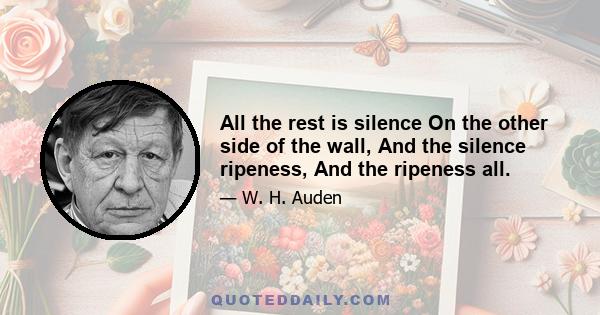 All the rest is silence On the other side of the wall, And the silence ripeness, And the ripeness all.

— W. H. Auden

QUOTEDDAILY.COM